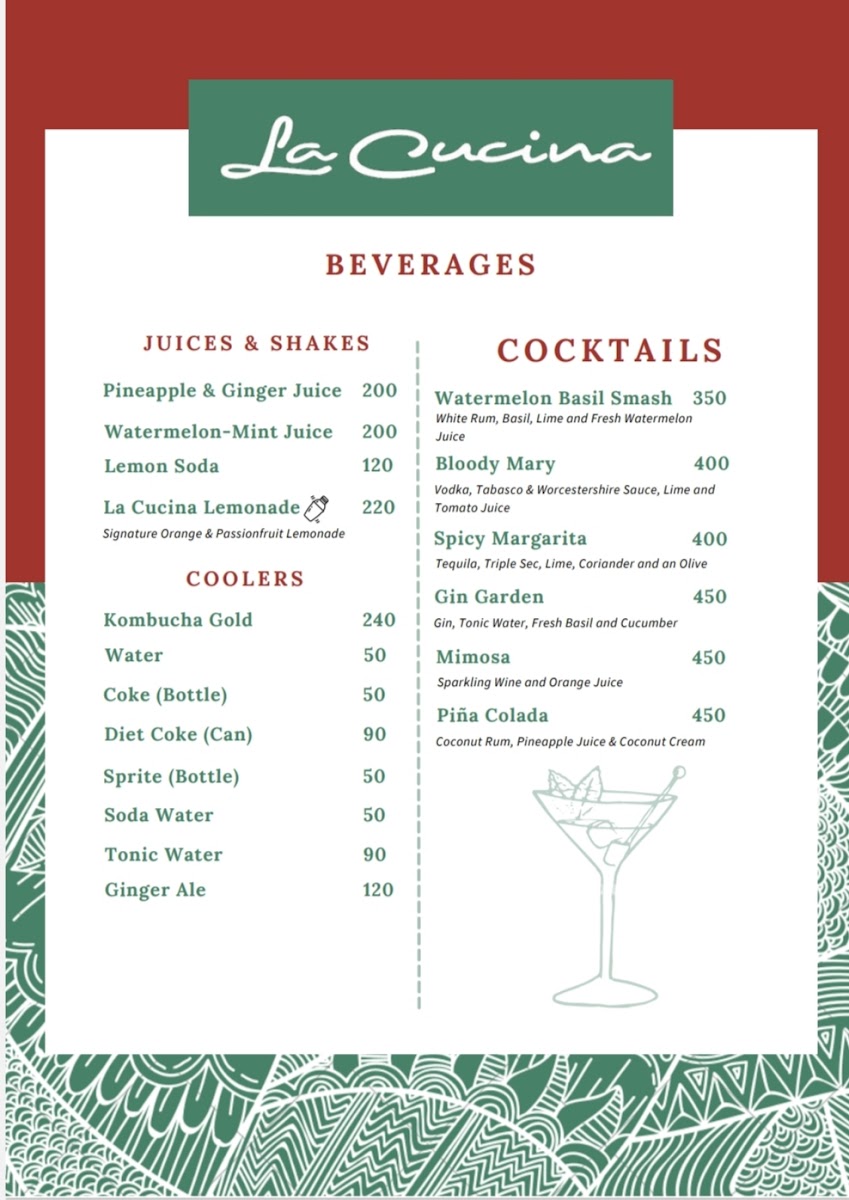 La Cucina

BEVERAGES

JUICES & SHAKES

Pineapple & Ginger Juice 200

Watermelon-Mint Juice 200

Lemon Soda 120

La Cucina Lemonade 220
Signature Orange & Passionfruit Lemonade

COOLERS

Kombucha Gold 240

Water 50

Coke (Bottle) 50

Diet Coke (Can) 90

Sprite (Bottle) 50

Soda Water 50

Tonic Water 90

Ginger Ale 120

COCKTAILS

Watermelon Basil Smash 350
White Rum, Basil, Lime and Fresh Watermelon Juice

Bloody Mary 400
Vodka, Tabasco & Worcestershire Sauce, Lime and Tomato Juice

Spicy Margarita 400
Tequila, Triple Sec, Lime, Coriander and an Olive

Gin Garden 450
Gin, Tonic Water, Fresh Basil and Cucumber

Mimosa 450
Sparkling Wine and Orange Juice

Piña Colada 450
Coconut Rum, Pineapple Juice & Coconut Cream